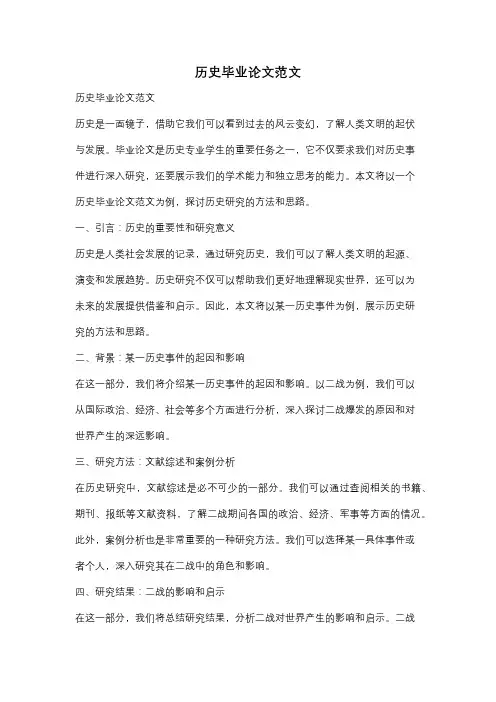 历史毕业论文范文

历史毕业论文范文

历史是一面镜子，借助它我们可以看到过去的风云变幻，了解人类文明的起伏与发展。毕业论文是历史专业学生的重要任务之一，它不仅要求我们对历史事件进行深入研究，还要展示我们的学术能力和独立思考的能力。本文将以一个历史毕业论文范文为例，探讨历史研究的方法和思路。

一、引言：历史的重要性和研究意义

历史是人类社会发展的记录，通过研究历史，我们可以了解人类文明的起源、演变和发展趋势。历史研究不仅可以帮助我们更好地理解现实世界，还可以为未来的发展提供借鉴和启示。因此，本文将以某一历史事件为例，展示历史研究的方法和思路。

二、背景：某一历史事件的起因和影响

在这一部分，我们将介绍某一历史事件的起因和影响。以二战为例，我们可以从国际政治、经济、社会等多个方面进行分析，深入探讨二战爆发的原因和对世界产生的深远影响。

三、研究方法：文献综述和案例分析

在历史研究中，文献综述是必不可少的一部分。我们可以通过查阅相关的书籍、期刊、报纸等文献资料，了解二战期间各国的政治、经济、军事等方面的情况。此外，案例分析也是非常重要的一种研究方法。我们可以选择某一具体事件或者个人，深入研究其在二战中的角色和影响。

四、研究结果：二战的影响和启示

在这一部分，我们将总结研究结果，分析二战对世界产生的影响和启示。二战